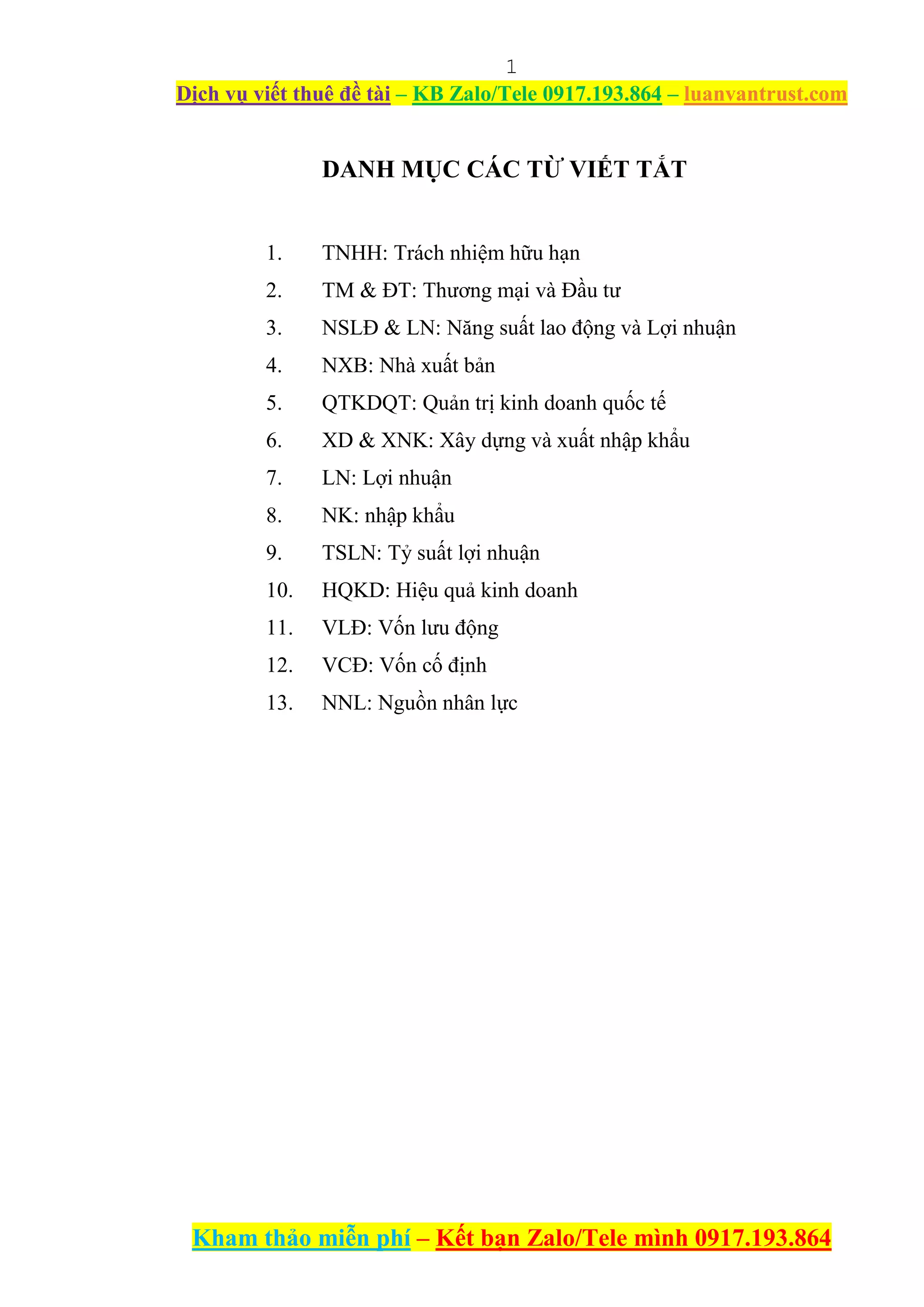 1

Dịch vụ viết thuê đề tài – KB Zalo/Tele 0917.193.864 – luanvantrust.com

DANH MỤC CÁC TỪ VIẾT TẮT

1. TNHH: Trách nhiệm hữu hạn
2. TM & ĐT: Thương mại và Đầu tư
3. NSLĐ & LN: Năng suất lao động và Lợi nhuận
4. NXB: Nhà xuất bản
5. QTKDQT: Quản trị kinh doanh quốc tế
6. XD & XNK: Xây dựng và xuất nhập khẩu
7. LN: Lợi nhuận
8. NK: nhập khẩu
9. TSLN: Tỷ suất lợi nhuận
10. HQKD: Hiệu quả kinh doanh
11. VLĐ: Vốn lưu động
12. VCĐ: Vốn cố định
13. NNL: Nguồn nhân lực

Kham thảo miễn phí – Kết bạn Zalo/Tele mình 0917.193.864